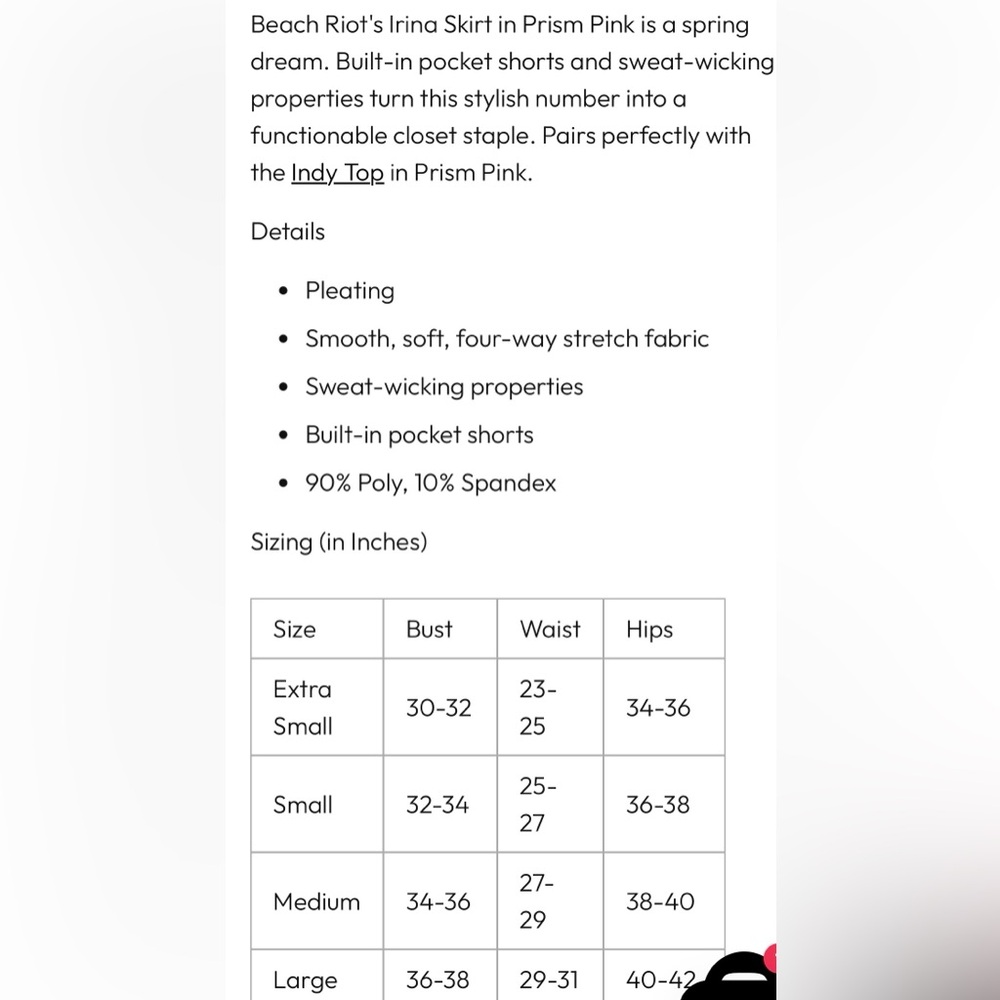 Beach Riot's Irina Skirt in Prism Pink is a spring dream. Built-in pocket shorts and sweat-wicking properties turn this stylish number into a functionable closet staple. Pairs perfectly with the Indy Top in Prism Pink.

Details

- Pleating
- Smooth, soft, four-way stretch fabric
- Sweat-wicking properties
- Built-in pocket shorts
- 90% Poly, 10% Spandex

Sizing (in Inches)

| Size | Bust | Waist | Hips |
|---|---|---|---|
| Extra Small | 30-32 | 23-25 | 34-36 |
| Small | 32-34 | 25-27 | 36-38 |
| Medium | 34-36 | 27-29 | 38-40 |
| Large | 36-38 | 29-31 | 40-42 |